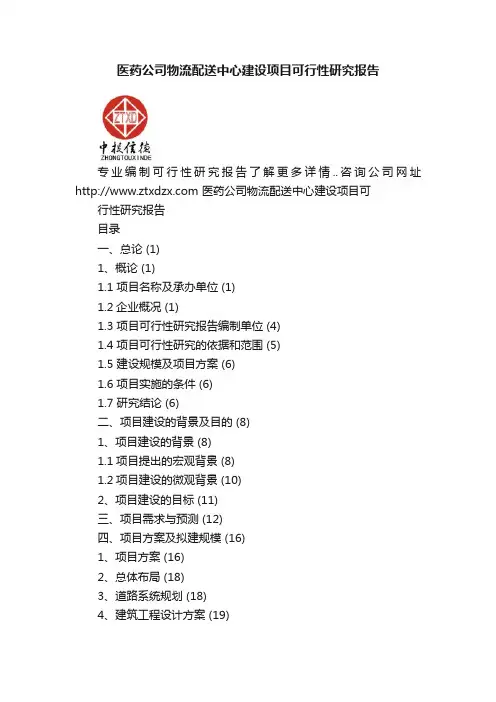 医药公司物流配送中心建设项目可行性研究报告

ZTXD
中投信德
ZHONGTOUXINDE

专业编制可行性研究报告了解更多详情..咨询公司网址 http://www.ztxdzx.com 医药公司物流配送中心建设项目可行性研究报告

目录
一、总论 (1)
1、概论 (1)
1.1 项目名称及承办单位 (1)
1.2 企业概况 (1)
1.3 项目可行性研究报告编制单位 (4)
1.4 项目可行性研究的依据和范围 (5)
1.5 建设规模及项目方案 (6)
1.6 项目实施的条件 (6)
1.7 研究结论 (6)
二、项目建设的背景及目的 (8)
1、项目建设的背景 (8)
1.1 项目提出的宏观背景 (8)
1.2 项目建设的微观背景 (10)
2、项目建设的目标 (11)
三、项目需求与预测 (12)
四、项目方案及拟建规模 (16)
1、项目方案 (16)
2、总体布局 (18)
3、道路系统规划 (18)
4、建筑工程设计方案 (19)